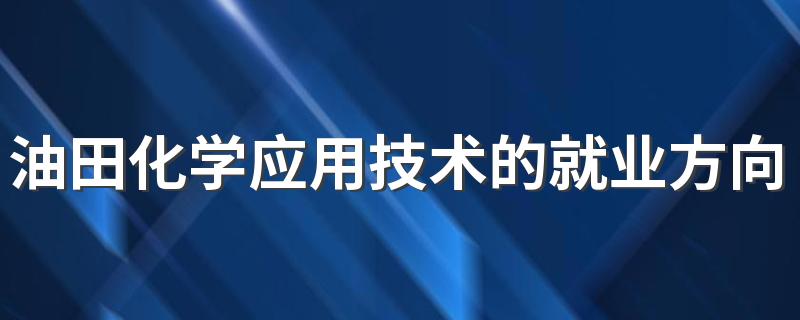 油田化学应用技术的就业方向